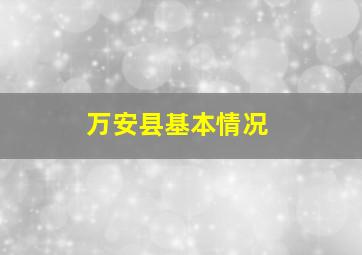 万安县基本情况